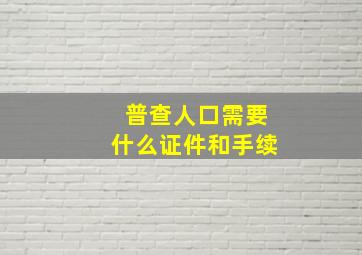 普查人口需要
什么证件和手续